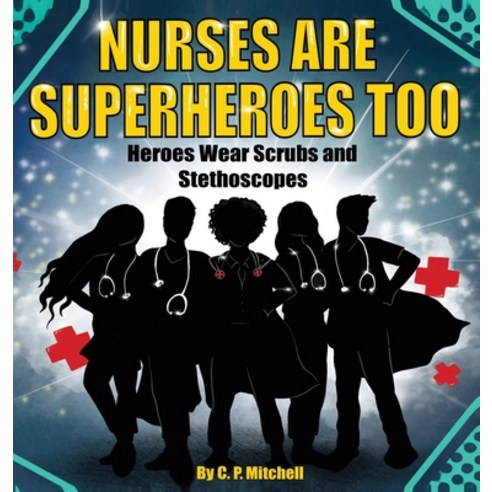 NURSES ARE SUPERHEROES TOO

Heroes Wear Scrubs and Stethoscopes

By C. P. Mitchell